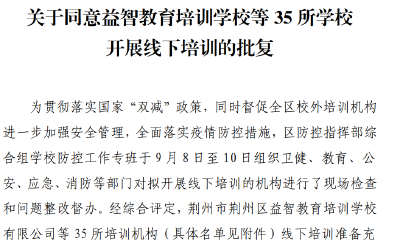 关于同意益智教育培训学校等 35 所学校开展线下培训的批复

为贯彻落实国家“双减”政策，同时督促全区校外培训机构进一步加强安全管理，全面落实疫情防控措施，区防控指挥部综合组学校防控工作专班于 9 月 8 日至 10 日组织卫健、教育、公安、应急、消防等部门对拟开展线下培训的机构进行了现场检查和问题整改督办。经综合评定，荆州市荆州区益智教育培训学校有限公司等 35 所培训机构（具体名单见附件）线下培训准备充